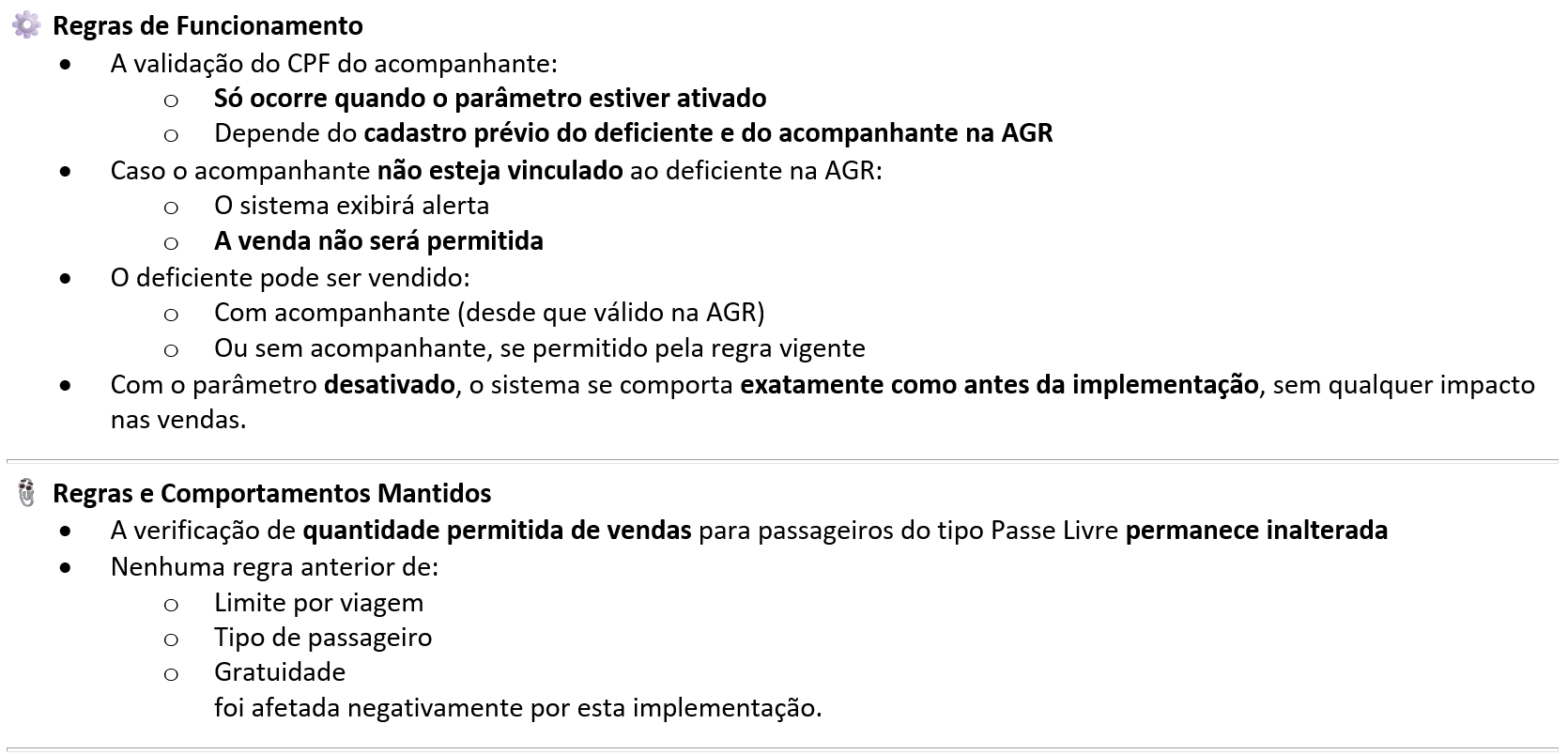 Regras de Funcionamento

- A validação do CPF do acompanhante:
  - Só ocorre quando o parâmetro estiver ativado
  - Depende do cadastro prévio do deficiente e do acompanhante na AGR
- Caso o acompanhante não esteja vinculado ao deficiente na AGR:
  - O sistema exibirá alerta
  - A venda não será permitida
- O deficiente pode ser vendido:
  - Com acompanhante (desde que válido na AGR)
  - Ou sem acompanhante, se permitido pela regra vigente
- Com o parâmetro desativado, o sistema se comporta exatamente como antes da implementação, sem qualquer impacto nas vendas.

Regras e Comportamentos Mantidos

- A verificação de quantidade permitida de vendas para passageiros do tipo Passe Livre permanece inalterada
- Nenhuma regra anterior de:
  - Limite por viagem
  - Tipo de passageiro
  - Gratuidade

  foi afetada negativamente por esta implementação.